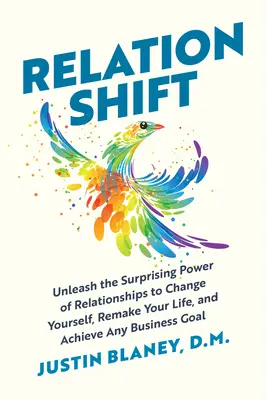 RELATION SHIFT

Unleash the Surprising Power of Relationships to Change Yourself, Remake Your Life, and Achieve Any Business Goal

JUSTIN BLANEY, D.M.